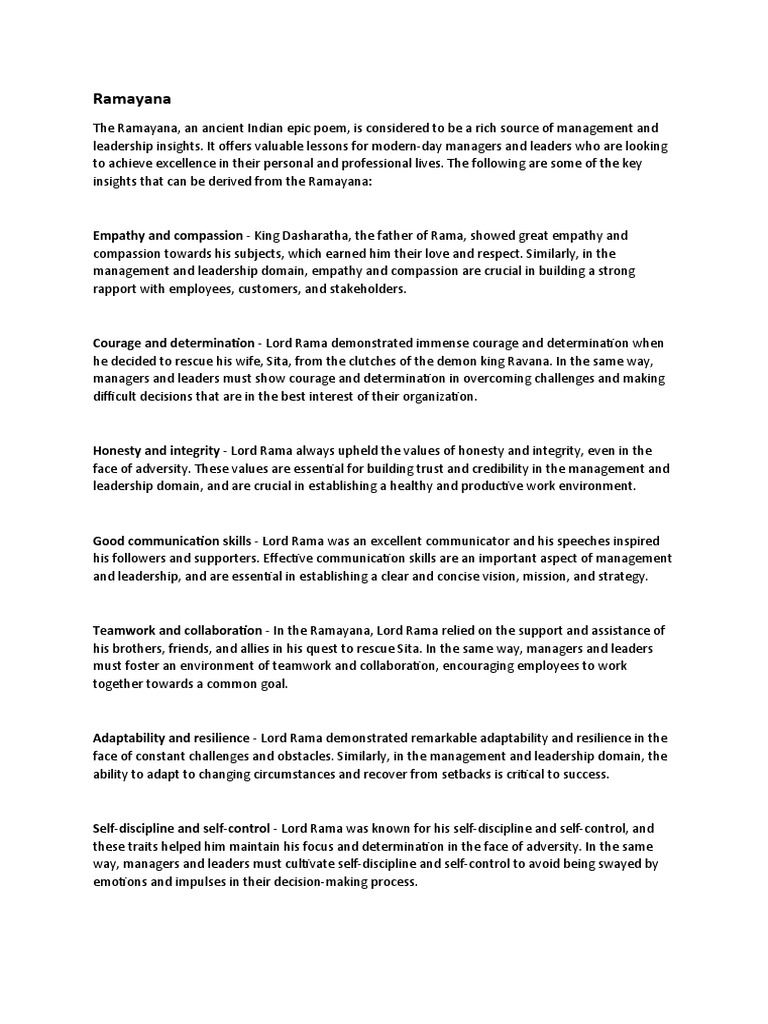 Ramayana

The Ramayana, an ancient Indian epic poem, is considered to be a rich source of management and leadership insights. It offers valuable lessons for modern-day managers and leaders who are looking to achieve excellence in their personal and professional lives. The following are some of the key insights that can be derived from the Ramayana:

Empathy and compassion - King Dasharatha, the father of Rama, showed great empathy and compassion towards his subjects, which earned him their love and respect. Similarly, in the management and leadership domain, empathy and compassion are crucial in building a strong rapport with employees, customers, and stakeholders.

Courage and determination - Lord Rama demonstrated immense courage and determination when he decided to rescue his wife, Sita, from the clutches of the demon king Ravana. In the same way, managers and leaders must show courage and determination in overcoming challenges and making difficult decisions that are in the best interest of their organization.

Honesty and integrity - Lord Rama always upheld the values of honesty and integrity, even in the face of adversity. These values are essential for building trust and credibility in the management and leadership domain, and are crucial in establishing a healthy and productive work environment.

Good communication skills - Lord Rama was an excellent communicator and his speeches inspired his followers and supporters. Effective communication skills are an important aspect of management and leadership, and are essential in establishing a clear and concise vision, mission, and strategy.

Teamwork and collaboration - In the Ramayana, Lord Rama relied on the support and assistance of his brothers, friends, and allies in his quest to rescue Sita. In the same way, managers and leaders must foster an environment of teamwork and collaboration, encouraging employees to work together towards a common goal.

Adaptability and resilience - Lord Rama demonstrated remarkable adaptability and resilience in the face of constant challenges and obstacles. Similarly, in the management and leadership domain, the ability to adapt to changing circumstances and recover from setbacks is critical to success.

Self-discipline and self-control - Lord Rama was known for his self-discipline and self-control, and these traits helped him maintain his focus and determination in the face of adversity. In the same way, managers and leaders must cultivate self-discipline and self-control to avoid being swayed by emotions and impulses in their decision-making process.